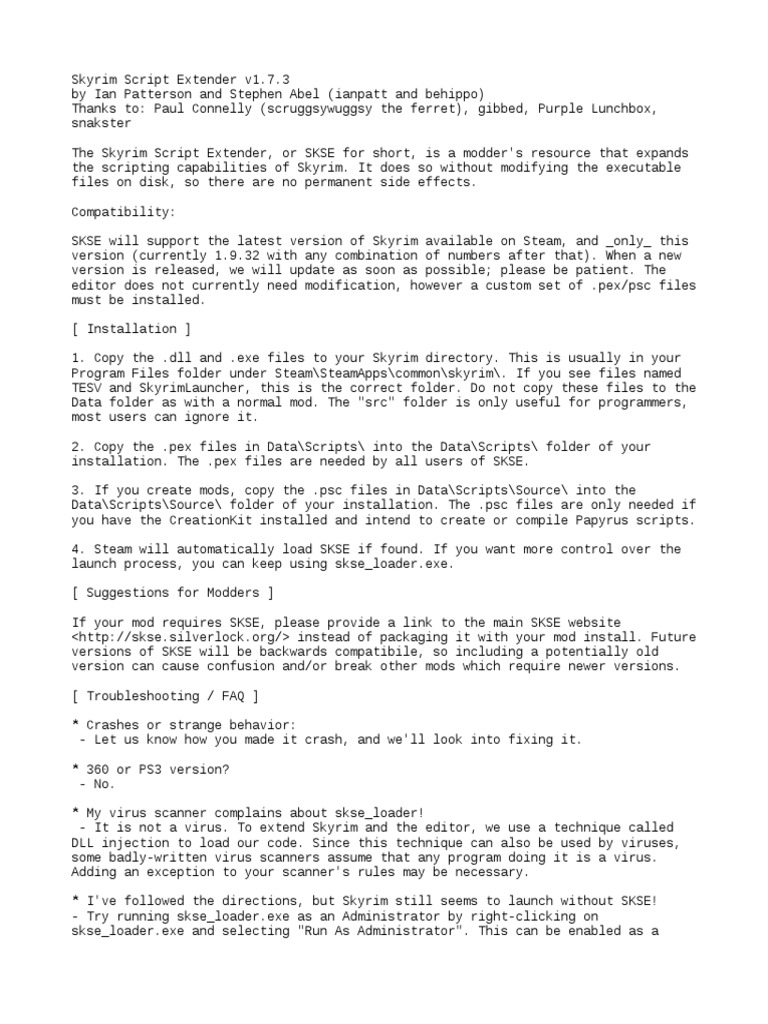 Skyrim Script Extender v1.7.3
by Ian Patterson and Stephen Abel (ianpatt and behippo)
Thanks to: Paul Connelly (scruggsywuggsy the ferret), gibbed, Purple Lunchbox, snakster

The Skyrim Script Extender, or SKSE for short, is a modder's resource that expands the scripting capabilities of Skyrim. It does so without modifying the executable files on disk, so there are no permanent side effects.

Compatibility:

SKSE will support the latest version of Skyrim available on Steam, and _only_ this version (currently 1.9.32 with any combination of numbers after that). When a new version is released, we will update as soon as possible; please be patient. The editor does not currently need modification, however a custom set of .pex/psc files must be installed.

[ Installation ]

1. Copy the .dll and .exe files to your Skyrim directory. This is usually in your Program Files folder under Steam\SteamApps\common\skyrim\. If you see files named TESV and SkyrimLauncher, this is the correct folder. Do not copy these files to the Data folder as with a normal mod. The "src" folder is only useful for programmers, most users can ignore it.

2. Copy the .pex files in Data\Scripts\ into the Data\Scripts\ folder of your installation. The .pex files are needed by all users of SKSE.

3. If you create mods, copy the .psc files in Data\Scripts\Source\ into the Data\Scripts\Source\ folder of your installation. The .psc files are only needed if you have the CreationKit installed and intend to create or compile Papyrus scripts.

4. Steam will automatically load SKSE if found. If you want more control over the launch process, you can keep using skse_loader.exe.

[ Suggestions for Modders ]

If your mod requires SKSE, please provide a link to the main SKSE website <http://skse.silverlock.org/> instead of packaging it with your mod install. Future versions of SKSE will be backwards compatibile, so including a potentially old version can cause confusion and/or break other mods which require newer versions.

[ Troubleshooting / FAQ ]

* Crashes or strange behavior:
 - Let us know how you made it crash, and we'll look into fixing it.

* 360 or PS3 version?
 - No.

* My virus scanner complains about skse_loader!
 - It is not a virus. To extend Skyrim and the editor, we use a technique called DLL injection to load our code. Since this technique can also be used by viruses, some badly-written virus scanners assume that any program doing it is a virus. Adding an exception to your scanner's rules may be necessary.

* I've followed the directions, but Skyrim still seems to launch without SKSE!
- Try running skse_loader.exe as an Administrator by right-clicking on skse_loader.exe and selecting "Run As Administrator". This can be enabled as a